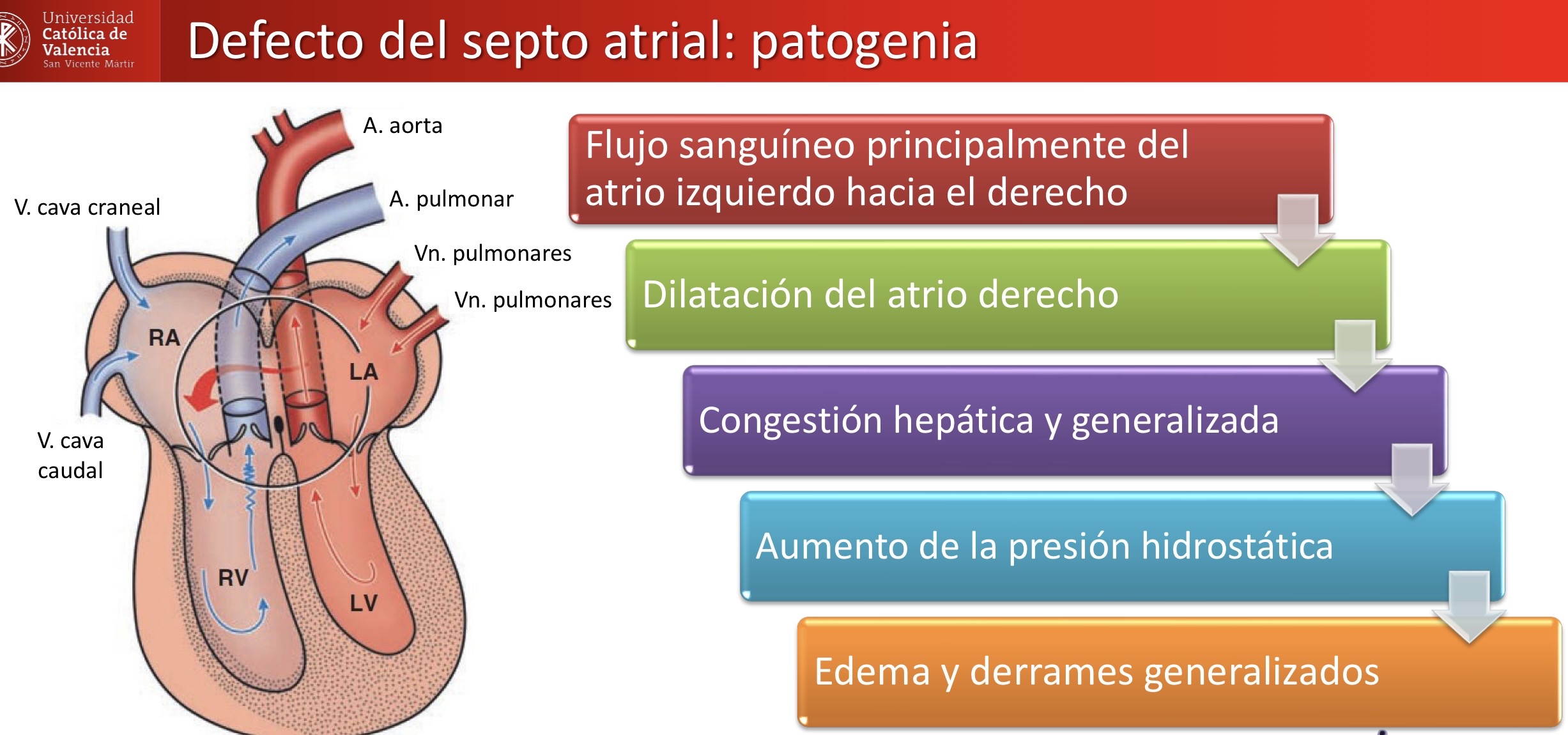 Universidad Católica de Valencia San Vicente Mártir

Defecto del septo atrial: patogenia

A. aorta

A. pulmonar

V. cava craneal

Vn. pulmonares

Vn. pulmonares

RA

LA

V. cava caudal

RV

LV

Flujo sanguíneo principalmente del atrio izquierdo hacia el derecho

Dilatación del atrio derecho

Congestión hepática y generalizada

Aumento de la presión hidrostática

Edema y derrames generalizados